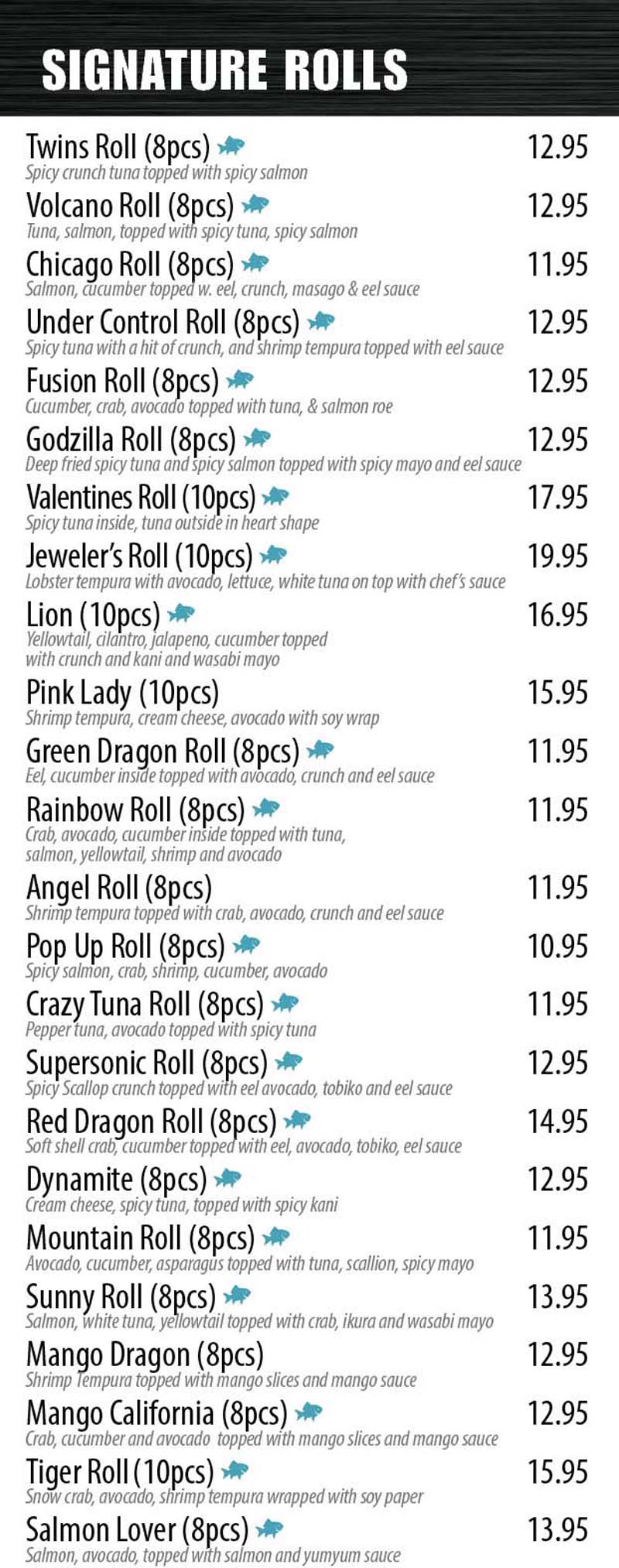 SIGNATURE ROLLS

Twins Roll (8pcs) 12.95
Spicy crunch tuna topped with spicy salmon

Volcano Roll (8pcs) 12.95
Tuna, salmon, topped with spicy tuna, spicy salmon

Chicago Roll (8pcs) 11.95
Salmon, cucumber topped w. eel, crunch, masago & eel sauce

Under Control Roll (8pcs) 12.95
Spicy tuna with a hit of crunch, and shrimp tempura topped with eel sauce

Fusion Roll (8pcs) 12.95
Cucumber, crab, avocado topped with tuna, & salmon roe

Godzilla Roll (8pcs) 12.95
Deep fried spicy tuna and spicy salmon topped with spicy mayo and eel sauce

Valentines Roll (10pcs) 17.95
Spicy tuna inside, tuna outside in heart shape

Jeweler's Roll (10pcs) 19.95
Lobster tempura with avocado, lettuce, white tuna on top with chef's sauce

Lion (10pcs) 16.95
Yellowtail, cilantro, jalapeno, cucumber topped with crunch and kani and wasabi mayo

Pink Lady (10pcs) 15.95
Shrimp tempura, cream cheese, avocado with soy wrap

Green Dragon Roll (8pcs) 11.95
Eel, cucumber inside topped with avocado, crunch and eel sauce

Rainbow Roll (8pcs) 11.95
Crab, avocado, cucumber inside topped with tuna, salmon, yellowtail, shrimp and avocado

Angel Roll (8pcs) 11.95
Shrimp tempura topped with crab, avocado, crunch and eel sauce

Pop Up Roll (8pcs) 10.95
Spicy salmon, crab, shrimp, cucumber, avocado

Crazy Tuna Roll (8pcs) 11.95
Pepper tuna, avocado topped with spicy tuna

Supersonic Roll (8pcs) 12.95
Spicy Scallop crunch topped with eel avocado, tobiko and eel sauce

Red Dragon Roll (8pcs) 14.95
Soft shell crab, cucumber topped with eel, avocado, tobiko, eel sauce

Dynamite (8pcs) 12.95
Cream cheese, spicy tuna, topped with spicy kani

Mountain Roll (8pcs) 11.95
Avocado, cucumber, asparagus topped with tuna, scallion, spicy mayo

Sunny Roll (8pcs) 13.95
Salmon, white tuna, yellowtail topped with crab, ikura and wasabi mayo

Mango Dragon (8pcs) 12.95
Shrimp Tempura topped with mango slices and mango sauce

Mango California (8pcs) 12.95
Crab, cucumber and avocado topped with mango slices and mango sauce

Tiger Roll (10pcs) 15.95
Snow crab, avocado, shrimp tempura wrapped with soy paper

Salmon Lover (8pcs) 13.95
Salmon, avocado, topped with salmon and yumyum sauce